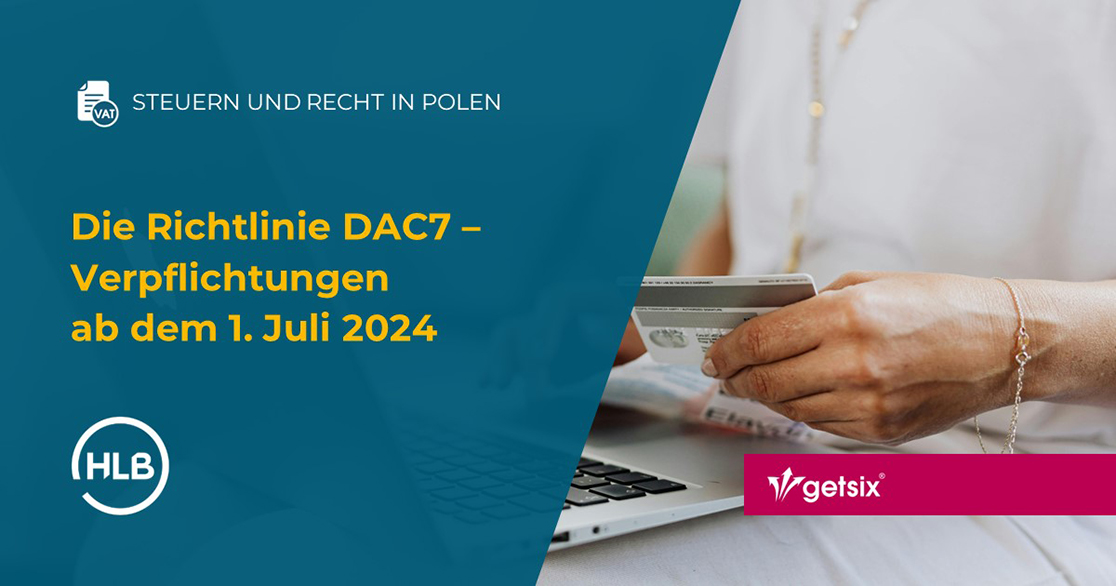 VAT

STEUERN UND RECHT IN POLEN

Die Richtlinie DAC7 – Verpflichtungen ab dem 1. Juli 2024

HLB

getsix®